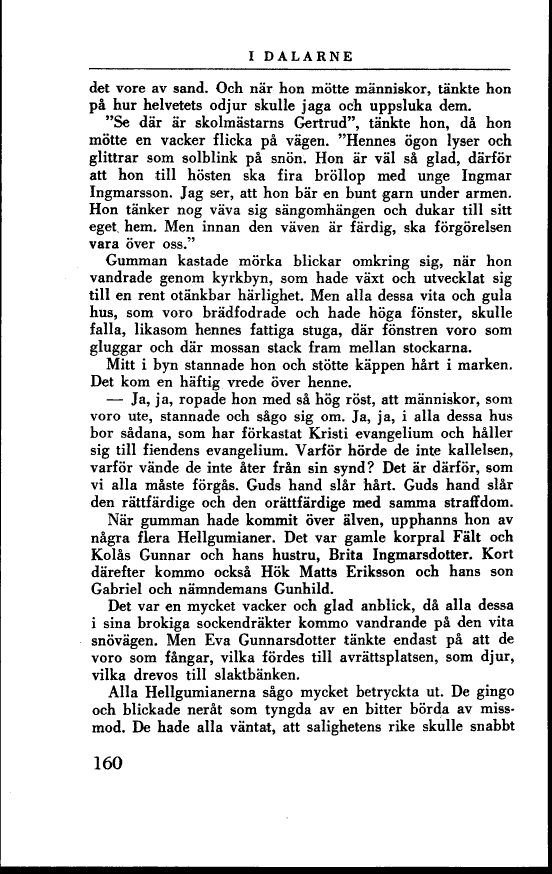 I DALARNE

det vore av sand. Och när hon mötte människor, tänkte hon på hur helvetets odjur skulle jaga och uppsluka dem.

"Se där är skolmästarns Gertrud", tänkte hon, då hon mötte en vacker flicka på vägen. "Hennes ögon lyser och glittrar som solblink på snön. Hon är väl så glad, därför att hon till hösten ska fira bröllop med unge Ingmar Ingmarsson. Jag ser, att hon bär en bunt garn under armen. Hon tänker nog väva sig sängomhängen och dukar till sitt eget hem. Men innan den väven är färdig, ska förgörelsen vara över oss."

Gumman kastade mörka blickar omkring sig, när hon vandrade genom kyrkbyn, som hade växt och utvecklat sig till en rent otänkbar härlighet. Men alla dessa vita och gula hus, som voro brädfodrade och hade höga fönster, skulle falla, likasom hennes fattiga stuga, där fönstren voro som gluggar och där mossan stack fram mellan stockarna.

Mitt i byn stannade hon och stötte käppen hårt i marken. Det kom en häftig vrede över henne.

— Ja, ja, ropade hon med så hög röst, att människor, som voro ute, stannade och sågo sig om. Ja, ja, i alla dessa hus bor sådana, som har förkastat Kristi evangelium och håller sig till fiendens evangelium. Varför hörde de inte kallelsen, varför vände de inte åter från sin synd? Det är därför, som vi alla måste förgås. Guds hand slår hårt. Guds hand slår den rättfärdige och den orättfärdige med samma straffdom.

När gumman hade kommit över älven, upphanns hon av några flera Hellgumianer. Det var gamle korpral Fält och Kolås Gunnar och hans hustru, Brita Ingmarsdotter. Kort därefter kommo också Hök Matts Eriksson och hans son Gabriel och nämndemans Gunhild.

Det var en mycket vacker och glad anblick, då alla dessa i sina brokiga sockendräkter kommo vandrande på den vita snövägen. Men Eva Gunnarsdotter tänkte endast på att de voro som fångar, vilka fördes till avrättsplatsen, som djur, vilka drevos till slaktbänken.

Alla Hellgumianerna sågo mycket betryckta ut. De gingo och blickade neråt som tyngda av en bitter börda av missmod. De hade alla väntat, att salighetens rike skulle snabbt

160